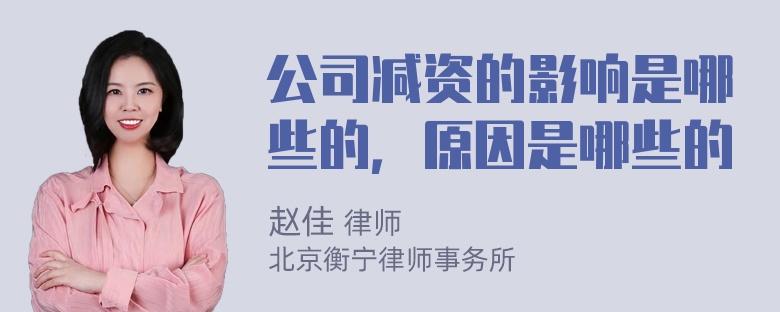 公司减资的影响是哪些的，原因是哪些的

赵佳 律师
北京衡宁律师事务所